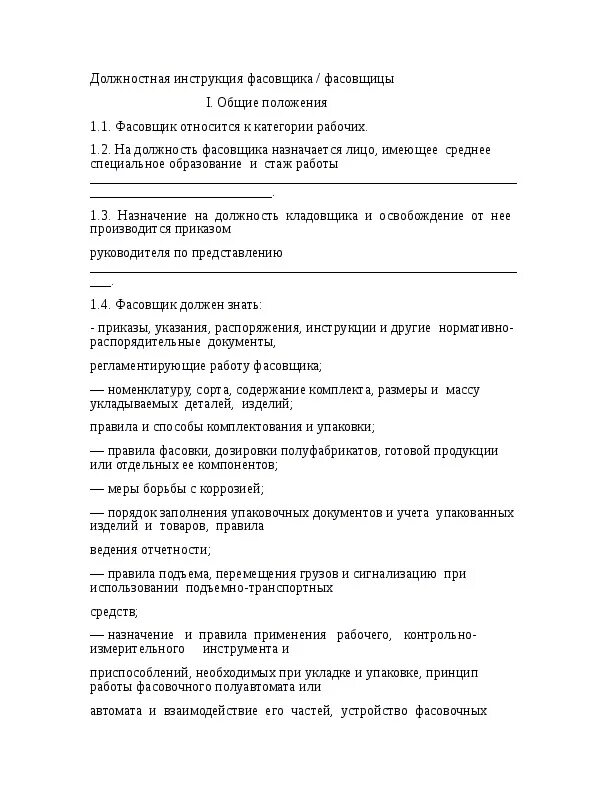 Должностная инструкция фасовщика / фасовщицы

I. Общие положения

1.1. Фасовщик относится к категории рабочих.

1.2. На должность фасовщика назначается лицо, имеющее среднее специальное образование и стаж работы ______________________________________________.

1.3. Назначение на должность кладовщика и освобождение от нее производится приказом

руководителя по представлению ______________________________________________.

1.4. Фасовщик должен знать:

- приказы, указания, распоряжения, инструкции и другие нормативно-распорядительные документы,

регламентирующие работу фасовщика;

— номенклатуру, сорта, содержание комплекта, размеры и массу укладываемых деталей, изделий;

правила и способы комплектования и упаковки;

— правила фасовки, дозировки полуфабрикатов, готовой продукции или отдельных ее компонентов;

— меры борьбы с коррозией;

— порядок заполнения упаковочных документов и учета упакованных изделий и товаров, правила

ведения отчетности;

— правила подъема, перемещения грузов и сигнализацию при использовании подъемно-транспортных

средств;

— назначение и правила применения рабочего, контрольно-измерительного инструмента и

приспособлений, необходимых при укладке и упаковке, принцип работы фасовочного полуавтомата или

автомата и взаимодействие его частей, устройство фасовочных